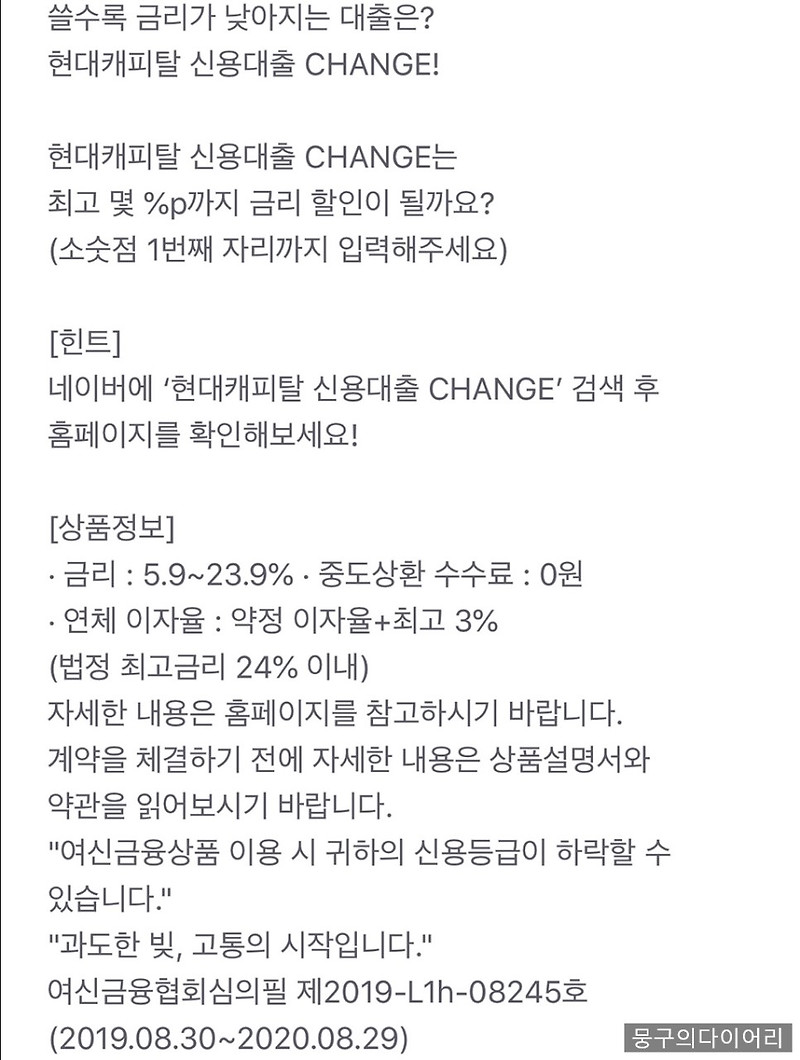 쓸수록 금리가 낮아지는 대출은?
현대캐피탈 신용대출 CHANGE!

현대캐피탈 신용대출 CHANGE는
최고 몇 %p까지 금리 할인이 될까요?
(소숫점 1번째 자리까지 입력해주세요)

[힌트]
네이버에 '현대캐피탈 신용대출 CHANGE' 검색 후
홈페이지를 확인해보세요!

[상품정보]
· 금리 : 5.9~23.9% · 중도상환 수수료 : 0원
· 연체 이자율 : 약정 이자율+최고 3%
(법정 최고금리 24% 이내)
자세한 내용은 홈페이지를 참고하시기 바랍니다.
계약을 체결하기 전에 자세한 내용은 상품설명서와
약관을 읽어보시기 바랍니다.
"여신금융상품 이용 시 귀하의 신용등급이 하락할 수
있습니다."
"과도한 빚, 고통의 시작입니다."
여신금융협회심의필 제2019-L1h-08245호
(2019.08.30~2020.08.29)

뭉구의다이어리